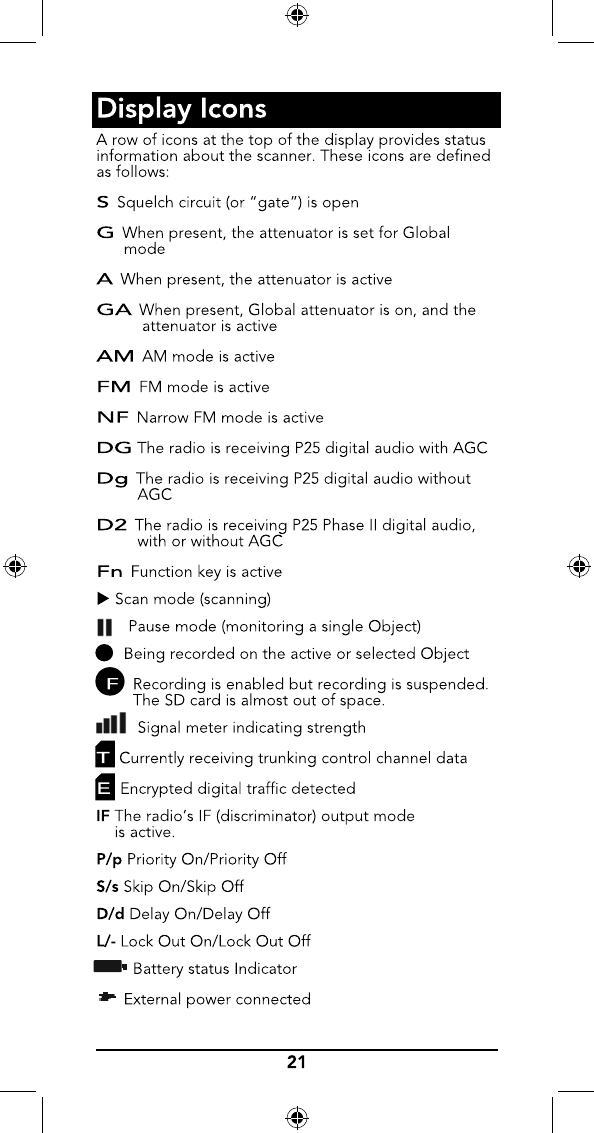 Display Icons

A row of icons at the top of the display provides status information about the scanner. These icons are defined as follows:

S Squelch circuit (or “gate”) is open

G When present, the attenuator is set for Global mode

A When present, the attenuator is active

GA When present, Global attenuator is on, and the attenuator is active

AM AM mode is active

FM FM mode is active

NF Narrow FM mode is active

DG The radio is receiving P25 digital audio with AGC

Dg The radio is receiving P25 digital audio without AGC

D2 The radio is receiving P25 Phase II digital audio, with or without AGC

Fn Function key is active

▶ Scan mode (scanning)

Pause mode (monitoring a single Object)

Being recorded on the active or selected Object

F Recording is enabled but recording is suspended. The SD card is almost out of space.

Signal meter indicating strength

T Currently receiving trunking control channel data

E Encrypted digital traffic detected

IF The radio’s IF (discriminator) output mode is active.

P/p Priority On/Priority Off

S/s Skip On/Skip Off

D/d Delay On/Delay Off

L/- Lock Out On/Lock Out Off

Battery status Indicator

External power connected

21